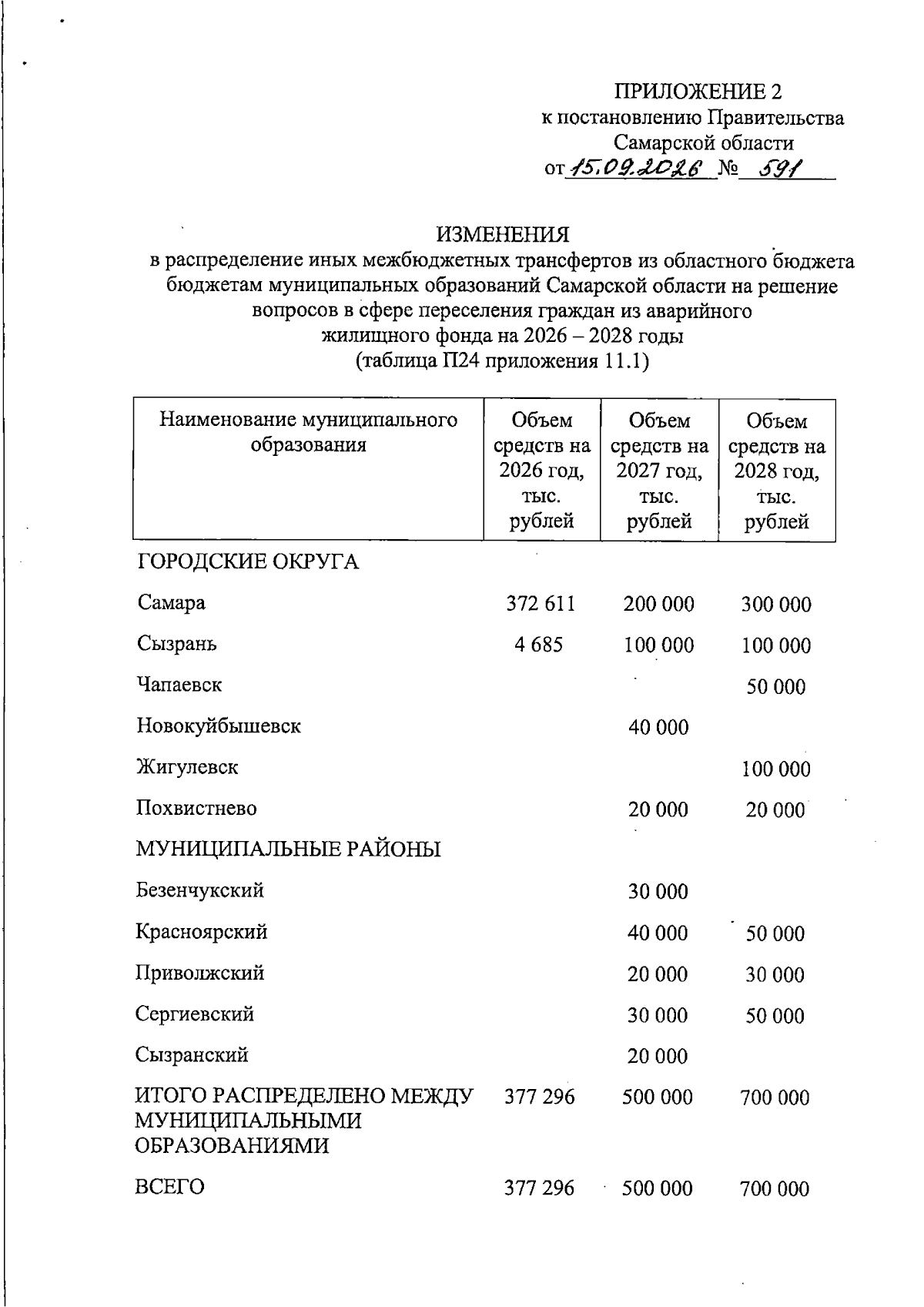 ПРИЛОЖЕНИЕ 2
к постановлению Правительства
Самарской области
от 15.09.2026 № 591

ИЗМЕНЕНИЯ
в распределение иных межбюджетных трансфертов из областного бюджета бюджетам муниципальных образований Самарской области на решение вопросов в сфере переселения граждан из аварийного жилищного фонда на 2026 – 2028 годы
(таблица П24 приложения 11.1)

| Наименование муниципального образования | Объем средств на 2026 год, тыс. рублей | Объем средств на 2027 год, тыс. рублей | Объем средств на 2028 год, тыс. рублей |
|---|---|---|---|
| ГОРОДСКИЕ ОКРУГА | | | |
| Самара | 372 611 | 200 000 | 300 000 |
| Сызрань | 4 685 | 100 000 | 100 000 |
| Чапаевск | | | 50 000 |
| Новокуйбышевск | | 40 000 | |
| Жигулевск | | | 100 000 |
| Похвистнево | | 20 000 | 20 000 |
| МУНИЦИПАЛЬНЫЕ РАЙОНЫ | | | |
| Безенчукский | | 30 000 | |
| Красноярский | | 40 000 | 50 000 |
| Приволжский | | 20 000 | 30 000 |
| Сергиевский | | 30 000 | 50 000 |
| Сызранский | | 20 000 | |
| ИТОГО РАСПРЕДЕЛЕНО МЕЖДУ МУНИЦИПАЛЬНЫМИ ОБРАЗОВАНИЯМИ | 377 296 | 500 000 | 700 000 |
| ВСЕГО | 377 296 | 500 000 | 700 000 |